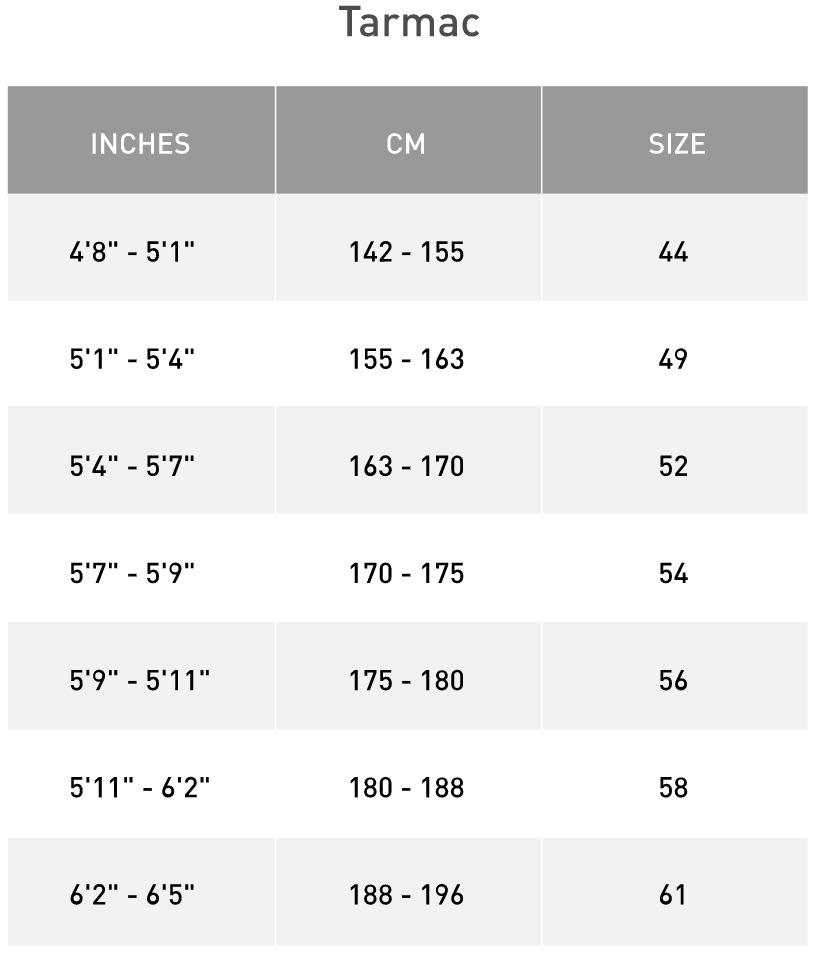 Tarmac

| INCHES | CM | SIZE |
|---|---|---|
| 4'8" - 5'1" | 142 - 155 | 44 |
| 5'1" - 5'4" | 155 - 163 | 49 |
| 5'4" - 5'7" | 163 - 170 | 52 |
| 5'7" - 5'9" | 170 - 175 | 54 |
| 5'9" - 5'11" | 175 - 180 | 56 |
| 5'11" - 6'2" | 180 - 188 | 58 |
| 6'2" - 6'5" | 188 - 196 | 61 |